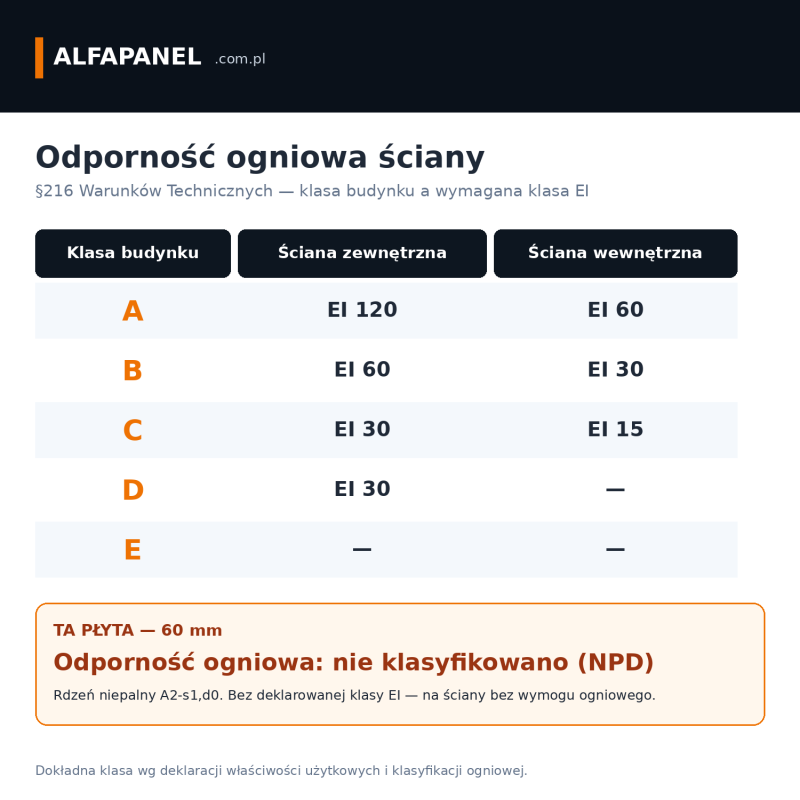 ALFAPANEL .com.pl

Odporność ogniowa ściany

§216 Warunków Technicznych — klasa budynku a wymagana klasa EI

| Klasa budynku | Ściana zewnętrzna | Ściana wewnętrzna |
|---|---|---|
| A | EI 120 | EI 60 |
| B | EI 60 | EI 30 |
| C | EI 30 | EI 15 |
| D | EI 30 | — |
| E | — | — |

TA PŁYTA — 60 mm

Odporność ogniowa: nie klasyfikowano (NPD)

Rdzeń niepalny A2-s1,d0. Bez deklarowanej klasy EI — na ściany bez wymogu ogniowego.

Dokładna klasa wg deklaracji właściwości użytkowych i klasyfikacji ogniowej.